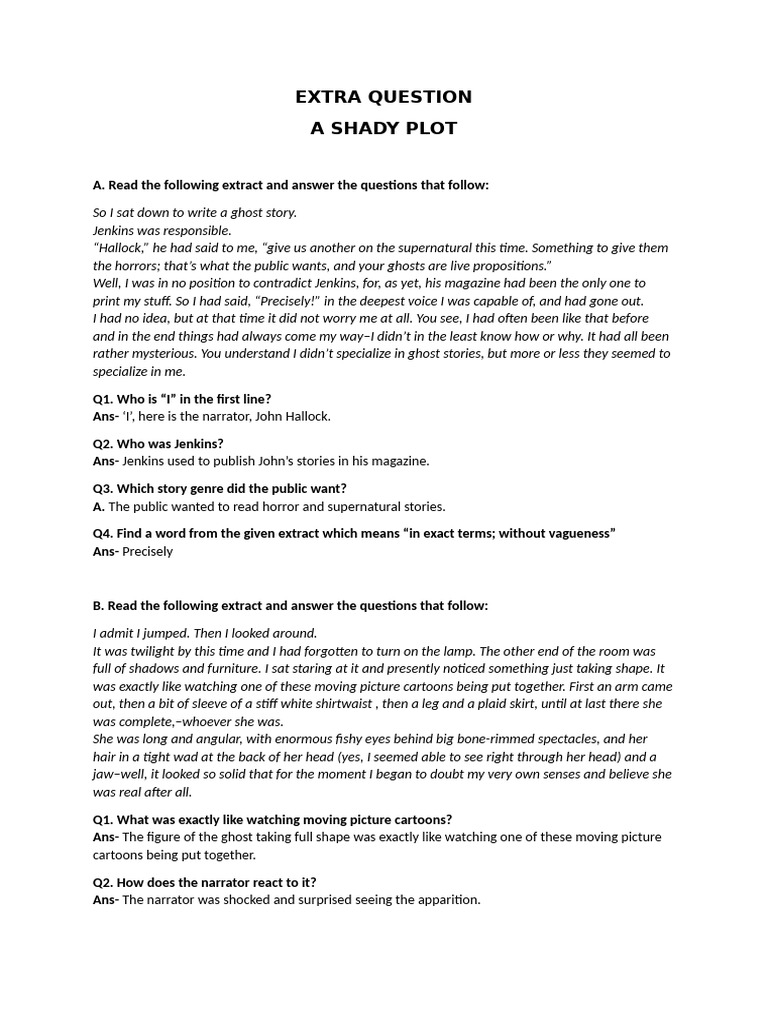 EXTRA QUESTION
A SHADY PLOT

A. Read the following extract and answer the questions that follow:

So I sat down to write a ghost story.
Jenkins was responsible.
"Hallock," he had said to me, "give us another on the supernatural this time. Something to give them the horrors; that's what the public wants, and your ghosts are live propositions."
Well, I was in no position to contradict Jenkins, for, as yet, his magazine had been the only one to print my stuff. So I had said, "Precisely!" in the deepest voice I was capable of, and had gone out.
I had no idea, but at that time it did not worry me at all. You see, I had often been like that before and in the end things had always come my way–I didn't in the least know how or why. It had all been rather mysterious. You understand I didn't specialize in ghost stories, but more or less they seemed to specialize in me.

Q1. Who is "I" in the first line?
Ans- 'I', here is the narrator, John Hallock.

Q2. Who was Jenkins?
Ans- Jenkins used to publish John's stories in his magazine.

Q3. Which story genre did the public want?
A. The public wanted to read horror and supernatural stories.

Q4. Find a word from the given extract which means "in exact terms; without vagueness"
Ans- Precisely

B. Read the following extract and answer the questions that follow:

I admit I jumped. Then I looked around.
It was twilight by this time and I had forgotten to turn on the lamp. The other end of the room was full of shadows and furniture. I sat staring at it and presently noticed something just taking shape. It was exactly like watching one of these moving picture cartoons being put together. First an arm came out, then a bit of sleeve of a stiff white shirtwaist , then a leg and a plaid skirt, until at last there she was complete,–whoever she was.
She was long and angular, with enormous fishy eyes behind big bone-rimmed spectacles, and her hair in a tight wad at the back of her head (yes, I seemed able to see right through her head) and a jaw–well, it looked so solid that for the moment I began to doubt my very own senses and believe she was real after all.

Q1. What was exactly like watching moving picture cartoons?
Ans- The figure of the ghost taking full shape was exactly like watching one of these moving picture cartoons being put together.

Q2. How does the narrator react to it?
Ans- The narrator was shocked and surprised seeing the apparition.